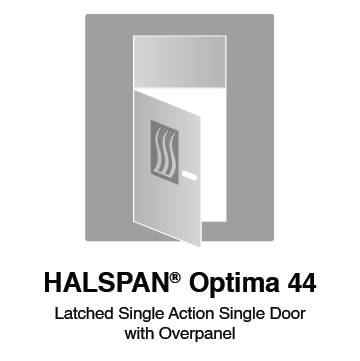 HALSPAN® Optima 44

Latched Single Action Single Door with Overpanel